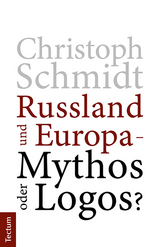 Christoph Schmidt

Russland und Europa – Mythos oder Logos?

Tectum